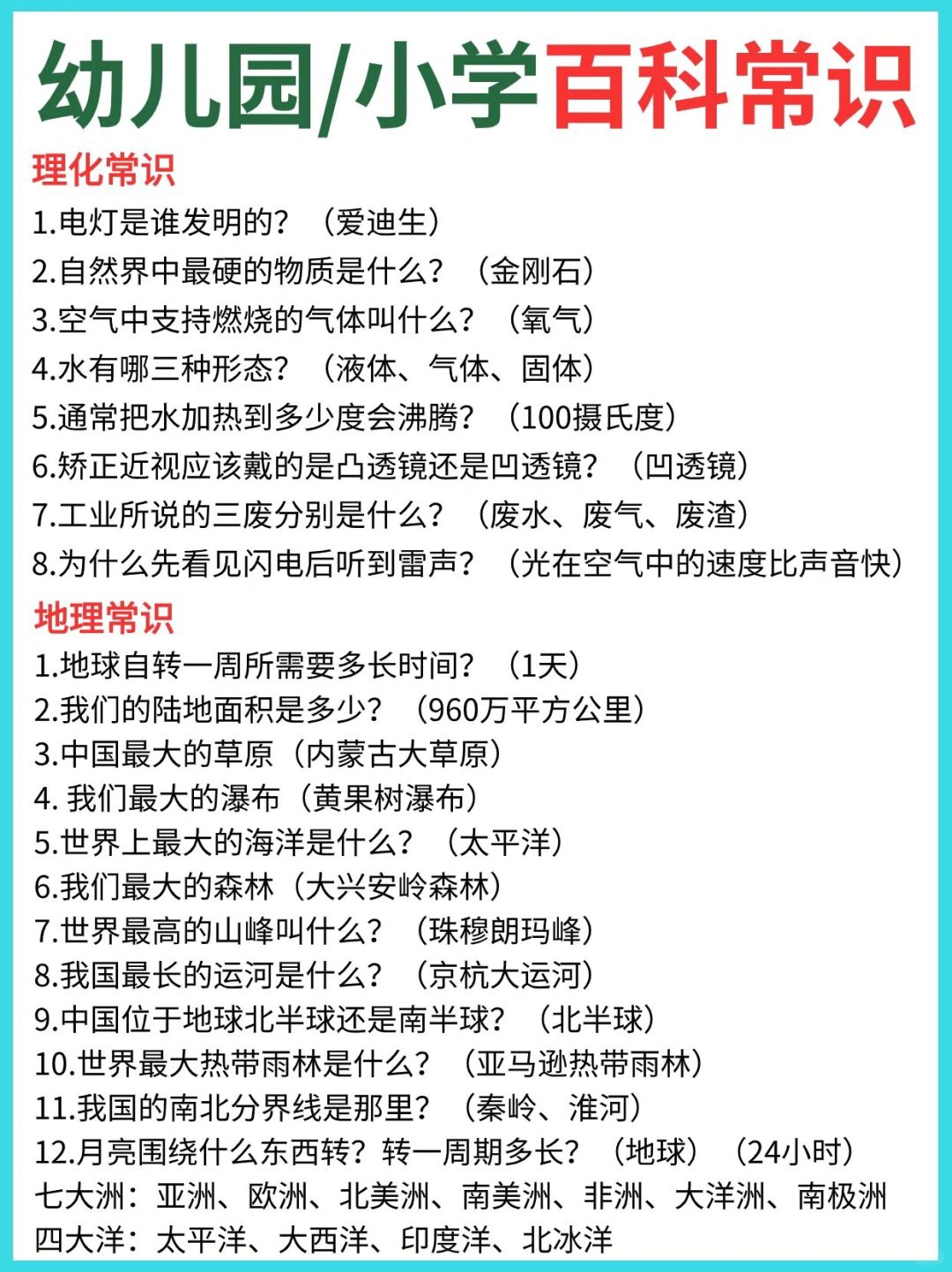 幼儿园/小学百科常识

理化常识

1.电灯是谁发明的？（爱迪生）
2.自然界中最硬的物质是什么？（金刚石）
3.空气中支持燃烧的气体叫什么？（氧气）
4.水有哪三种形态？（液体、气体、固体）
5.通常把水加热到多少度会沸腾？（100摄氏度）
6.矫正近视应该戴的是凸透镜还是凹透镜？（凹透镜）
7.工业所说的三废分别是什么？（废水、废气、废渣）
8.为什么先看见闪电后听到雷声？（光在空气中的速度比声音快）

地理常识

1.地球自转一周所需要多长时间？（1天）
2.我们的陆地面积是多少？（960万平方公里）
3.中国最大的草原（内蒙古大草原）
4. 我们最大的瀑布（黄果树瀑布）
5.世界上最大的海洋是什么？（太平洋）
6.我们最大的森林（大兴安岭森林）
7.世界最高的山峰叫什么？（珠穆朗玛峰）
8.我国最长的运河是什么？（京杭大运河）
9.中国位于地球北半球还是南半球？（北半球）
10.世界最大热带雨林是什么？（亚马逊热带雨林）
11.我国的南北分界线是那里？（秦岭、淮河）
12.月亮围绕什么东西转？转一周期多长？（地球）（24小时）
七大洲：亚洲、欧洲、北美洲、南美洲、非洲、大洋洲、南极洲
四大洋：太平洋、大西洋、印度洋、北冰洋